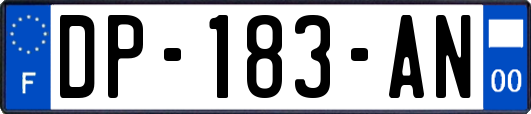 F

DP-183-AN

00